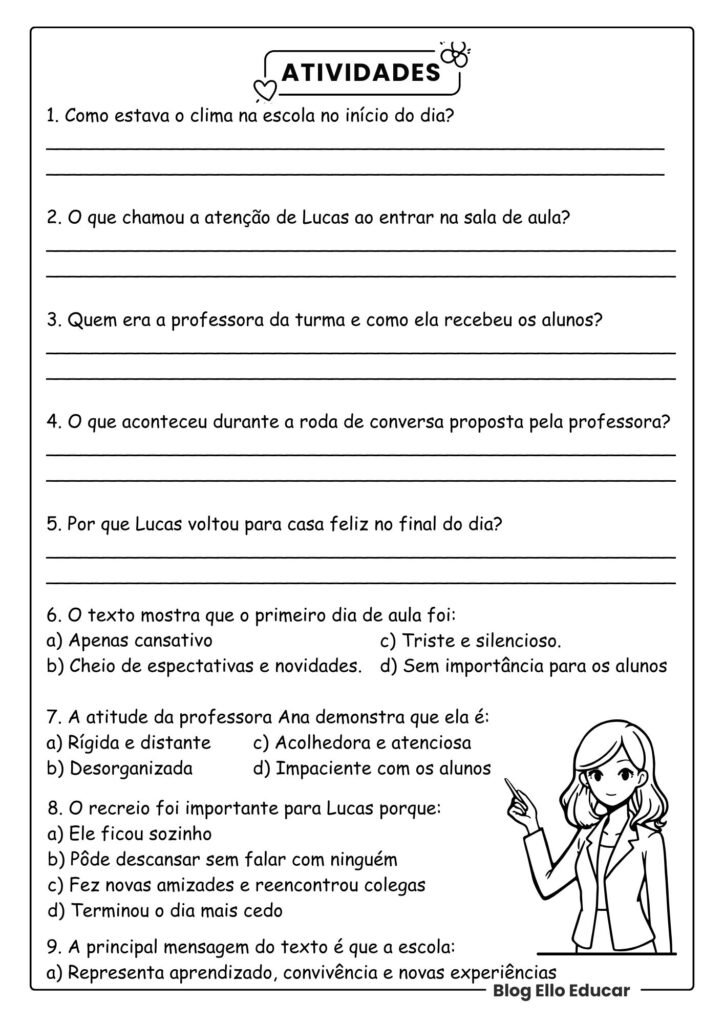 ATIVIDADES

1. Como estava o clima na escola no início do dia?

2. O que chamou a atenção de Lucas ao entrar na sala de aula?

3. Quem era a professora da turma e como ela recebeu os alunos?

4. O que aconteceu durante a roda de conversa proposta pela professora?

5. Por que Lucas voltou para casa feliz no final do dia?

6. O texto mostra que o primeiro dia de aula foi:
a) Apenas cansativo
b) Cheio de espectativas e novidades.
c) Triste e silencioso.
d) Sem importância para os alunos

7. A atitude da professora Ana demonstra que ela é:
a) Rígida e distante
b) Desorganizada
c) Acolhedora e atenciosa
d) Impaciente com os alunos

8. O recreio foi importante para Lucas porque:
a) Ele ficou sozinho
b) Pôde descansar sem falar com ninguém
c) Fez novas amizades e reencontrou colegas
d) Terminou o dia mais cedo

9. A principal mensagem do texto é que a escola:
a) Representa aprendizado, convivência e novas experiências

Blog Ello Educar